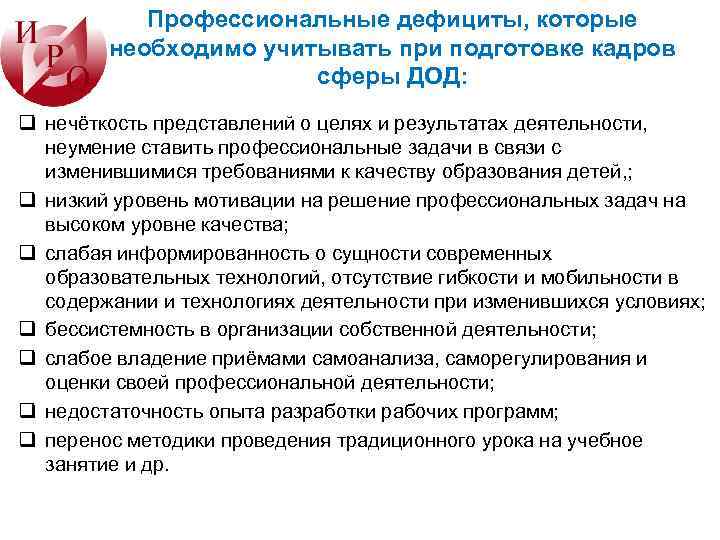 И
Р
О

Профессиональные дефициты, которые необходимо учитывать при подготовке кадров сферы ДОД:

❑ нечёткость представлений о целях и результатах деятельности, неумение ставить профессиональные задачи в связи с изменившимися требованиями к качеству образования детей,;
❑ низкий уровень мотивации на решение профессиональных задач на высоком уровне качества;
❑ слабая информированность о сущности современных образовательных технологий, отсутствие гибкости и мобильности в содержании и технологиях деятельности при изменившихся условиях;
❑ бессистемность в организации собственной деятельности;
❑ слабое владение приёмами самоанализа, саморегулирования и оценки своей профессиональной деятельности;
❑ недостаточность опыта разработки рабочих программ;
❑ перенос методики проведения традиционного урока на учебное занятие и др.